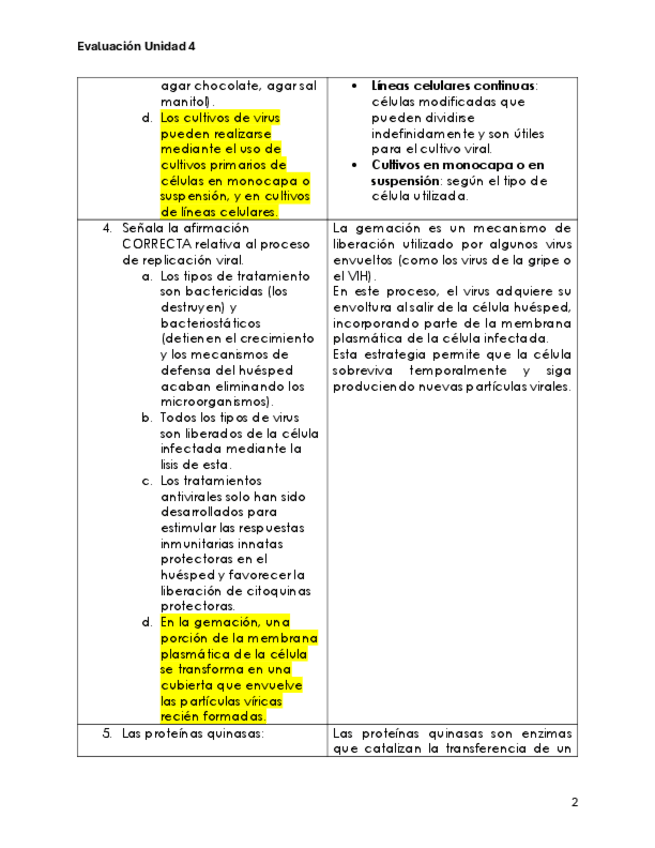 Evaluación Unidad 4

| | |
|---|---|
| agar chocolate, agar sal manitol). d. Los cultivos de virus pueden realizarse mediante el uso de cultivos primarios de células en monocapa o suspensión, y en cultivos de líneas celulares. | • **Líneas celulares continuas**: células modificadas que pueden dividirse indefinidamente y son útiles para el cultivo viral. • **Cultivos en monocapa o en suspensión**: según el tipo de célula utilizada. |
| 4. Señala la afirmación CORRECTA relativa al proceso de replicación viral. a. Los tipos de tratamiento son bactericidas (los destruyen) y bacteriostáticos (detienen el crecimiento y los mecanismos de defensa del huésped acaban eliminando los microorganismos). b. Todos los tipos de virus son liberados de la célula infectada mediante la lisis de esta. c. Los tratamientos antivirales solo han sido desarrollados para estimular las respuestas inmunitarias innatas protectoras en el huésped y favorecer la liberación de citoquinas protectoras. d. En la gemación, una porción de la membrana plasmática de la célula se transforma en una cubierta que envuelve las partículas víricas recién formadas. | La gemación es un mecanismo de liberación utilizado por algunos virus envueltos (como los virus de la gripe o el VIH). En este proceso, el virus adquiere su envoltura al salir de la célula huésped, incorporando parte de la membrana plasmática de la célula infectada. Esta estrategia permite que la célula sobreviva temporalmente y siga produciendo nuevas partículas virales. |
| 5. Las proteínas quinasas: | Las proteínas quinasas son enzimas que catalizan la transferencia de un |

2